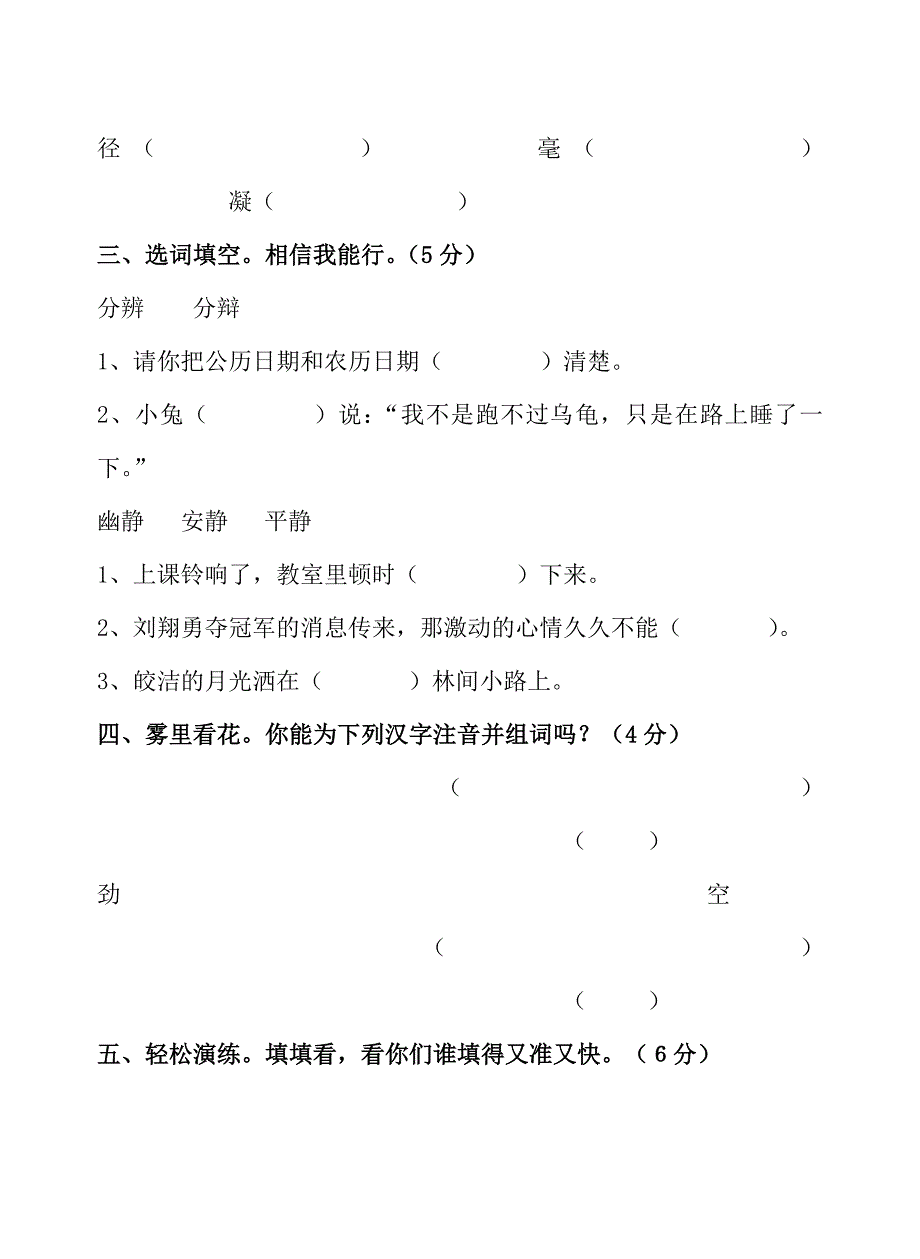 径（　　　　　　　　）　　　　　毫（　　　　　　　　）

凝（　　　　　　　）

三、选词填空。相信我能行。（5分）

分辨　　分辩

1、请你把公历日期和农历日期（　　　　）清楚。

2、小兔（　　　　　）说：“我不是跑不过乌龟，只是在路上睡了一下。”

幽静　　安静　　平静

1、上课铃响了，教室里顿时（　　　　）下来。

2、刘翔勇夺冠军的消息传来，那激动的心情久久不能（　　　　）。

3、皎洁的月光洒在（　　　　）林间小路上。

四、雾里看花。你能为下列汉字注音并组词吗？（4分）

（　　　　　　　　　　　）

（　　　）

劲　　　　　　　　　　　　　　　　　　　空

（　　　　　　　　　　　　）

（　　　）

五、轻松演练。填填看，看你们谁填得又准又快。（6分）